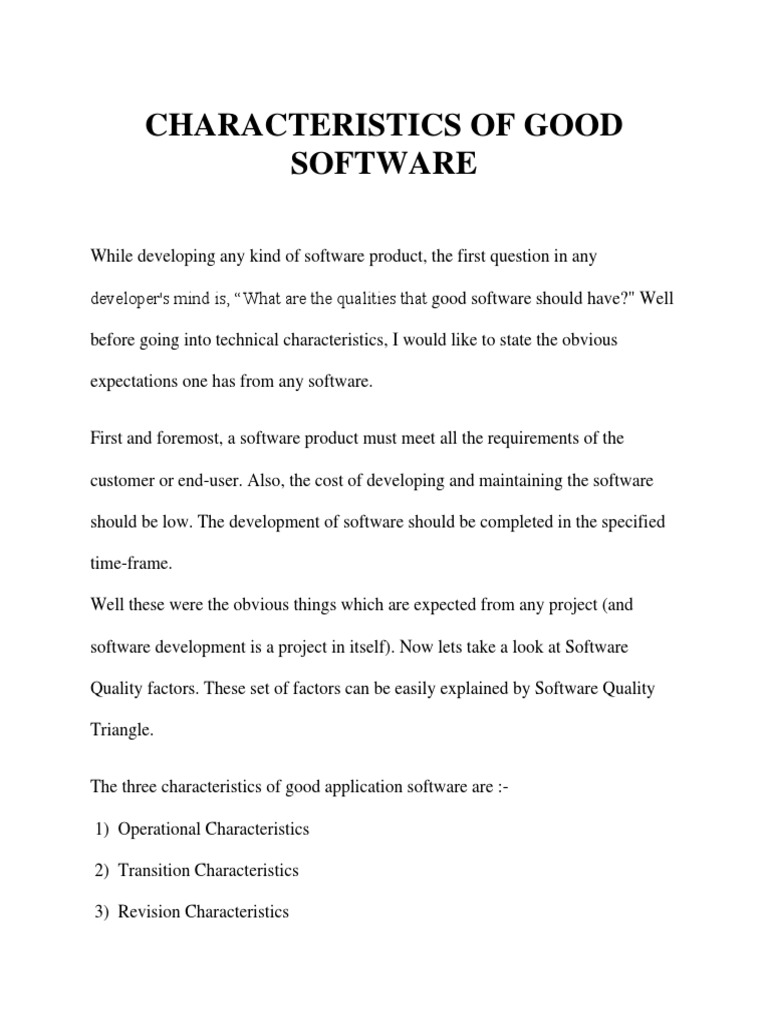 CHARACTERISTICS OF GOOD SOFTWARE

While developing any kind of software product, the first question in any developer's mind is, “What are the qualities that good software should have?" Well before going into technical characteristics, I would like to state the obvious expectations one has from any software.

First and foremost, a software product must meet all the requirements of the customer or end-user. Also, the cost of developing and maintaining the software should be low. The development of software should be completed in the specified time-frame.
Well these were the obvious things which are expected from any project (and software development is a project in itself). Now lets take a look at Software Quality factors. These set of factors can be easily explained by Software Quality Triangle.

The three characteristics of good application software are :-

1) Operational Characteristics

2) Transition Characteristics

3) Revision Characteristics